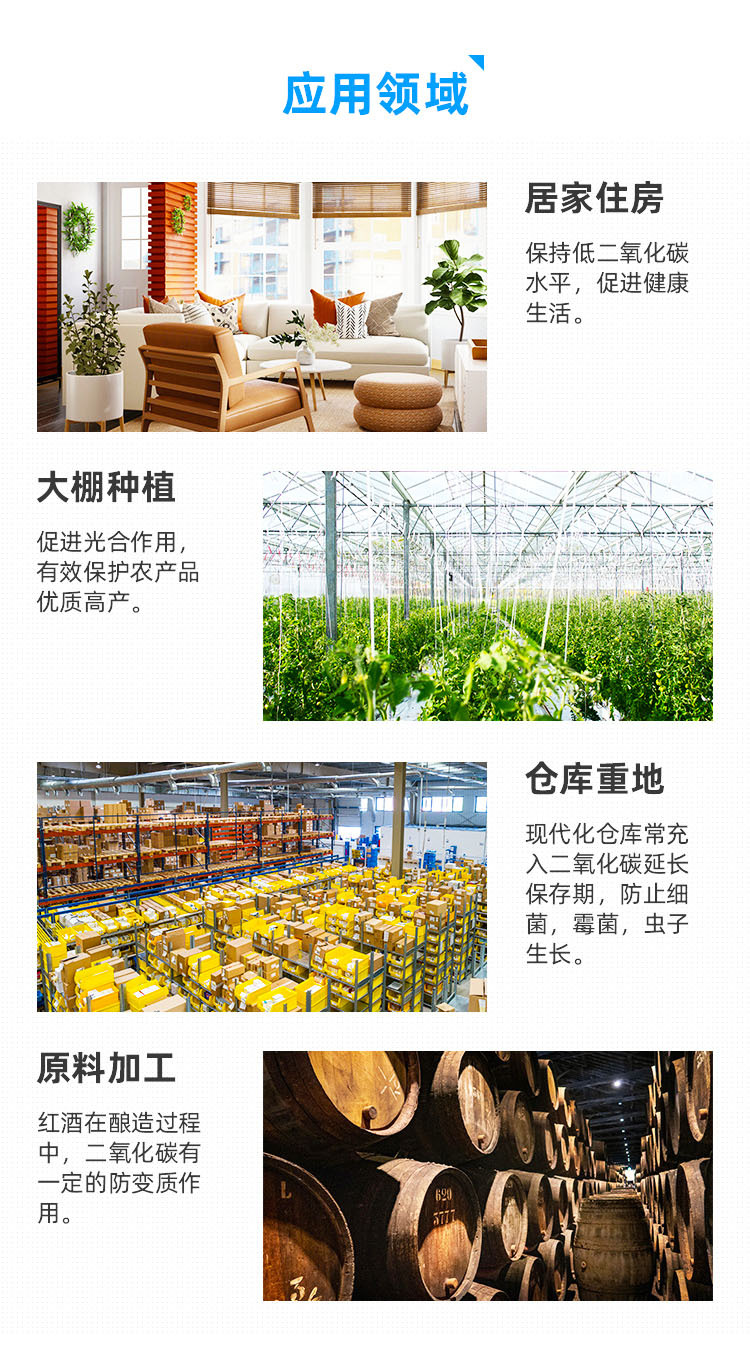 应用领域

居家住房

保持低二氧化碳水平，促进健康生活。

大棚种植

促进光合作用，有效保护农产品优质高产。

仓库重地

现代化仓库常充入二氧化碳延长保存期，防止细菌，霉菌，虫子生长。

原料加工

红酒在酿造过程中，二氧化碳有一定的防变质作用。